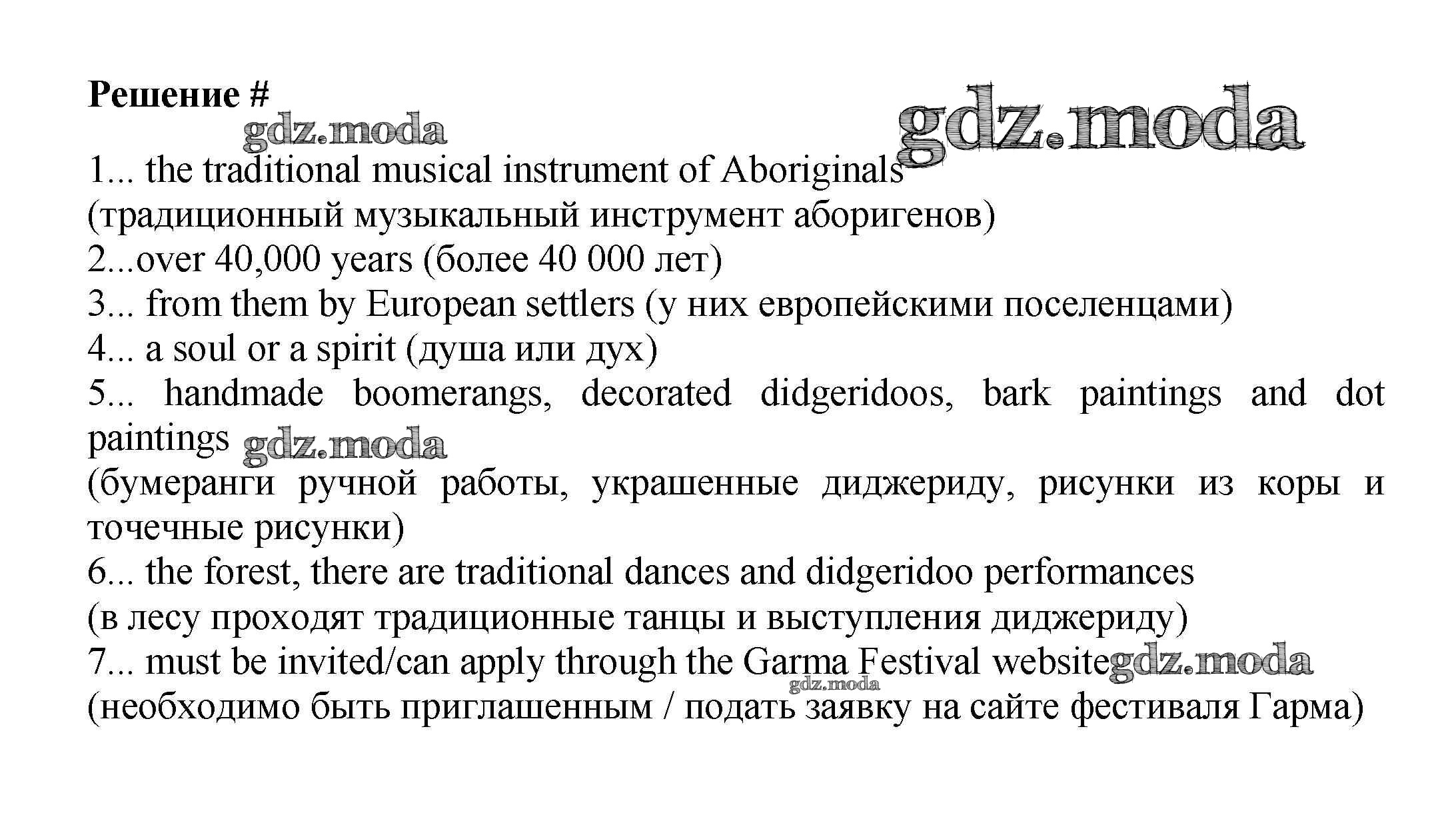 Решение #

gdz.moda

gdz.moda

1... the traditional musical instrument of Aboriginals
(традиционный музыкальный инструмент аборигенов)
2...over 40,000 years (более 40 000 лет)
3... from them by European settlers (у них европейскими поселенцами)
4... a soul or a spirit (душа или дух)
5... handmade boomerangs, decorated didgeridoos, bark paintings and dot paintings gdz.moda
(бумеранги ручной работы, украшенные диджериду, рисунки из коры и точечные рисунки)
6... the forest, there are traditional dances and didgeridoo performances
(в лесу проходят традиционные танцы и выступления диджериду)
7... must be invited/can apply through the Garma Festival website gdz.moda
gdz.moda
(необходимо быть приглашенным / подать заявку на сайте фестиваля Гарма)